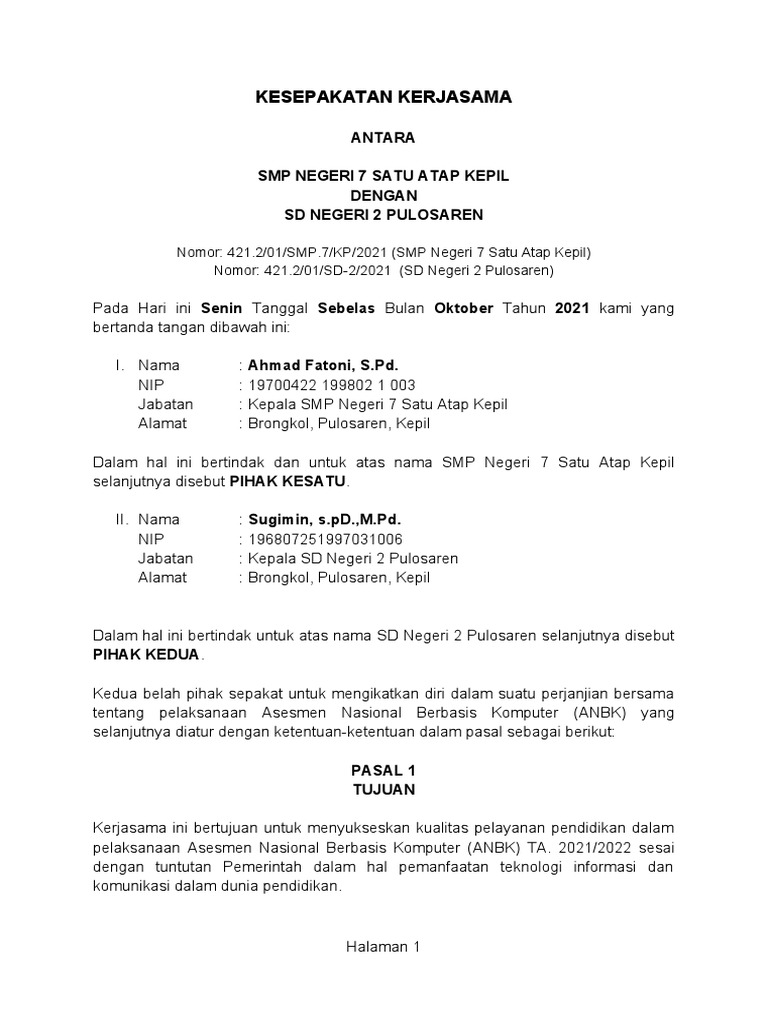 KESEPAKATAN KERJASAMA

ANTARA

SMP NEGERI 7 SATU ATAP KEPIL
DENGAN
SD NEGERI 2 PULOSAREN

Nomor: 421.2/01/SMP.7/KP/2021 (SMP Negeri 7 Satu Atap Kepil)
Nomor: 421.2/01/SD-2/2021 (SD Negeri 2 Pulosaren)

Pada Hari ini Senin Tanggal Sebelas Bulan Oktober Tahun 2021 kami yang bertanda tangan dibawah ini:

I. Nama : Ahmad Fatoni, S.Pd.
NIP : 19700422 199802 1 003
Jabatan : Kepala SMP Negeri 7 Satu Atap Kepil
Alamat : Brongkol, Pulosaren, Kepil

Dalam hal ini bertindak dan untuk atas nama SMP Negeri 7 Satu Atap Kepil selanjutnya disebut PIHAK KESATU.

II. Nama : Sugimin, s.pD.,M.Pd.
NIP : 196807251997031006
Jabatan : Kepala SD Negeri 2 Pulosaren
Alamat : Brongkol, Pulosaren, Kepil

Dalam hal ini bertindak untuk atas nama SD Negeri 2 Pulosaren selanjutnya disebut PIHAK KEDUA.

Kedua belah pihak sepakat untuk mengikatkan diri dalam suatu perjanjian bersama tentang pelaksanaan Asesmen Nasional Berbasis Komputer (ANBK) yang selanjutnya diatur dengan ketentuan-ketentuan dalam pasal sebagai berikut:

PASAL 1
TUJUAN

Kerjasama ini bertujuan untuk menyukseskan kualitas pelayanan pendidikan dalam pelaksanaan Asesmen Nasional Berbasis Komputer (ANBK) TA. 2021/2022 sesai dengan tuntutan Pemerintah dalam hal pemanfaatan teknologi informasi dan komunikasi dalam dunia pendidikan.

Halaman 1